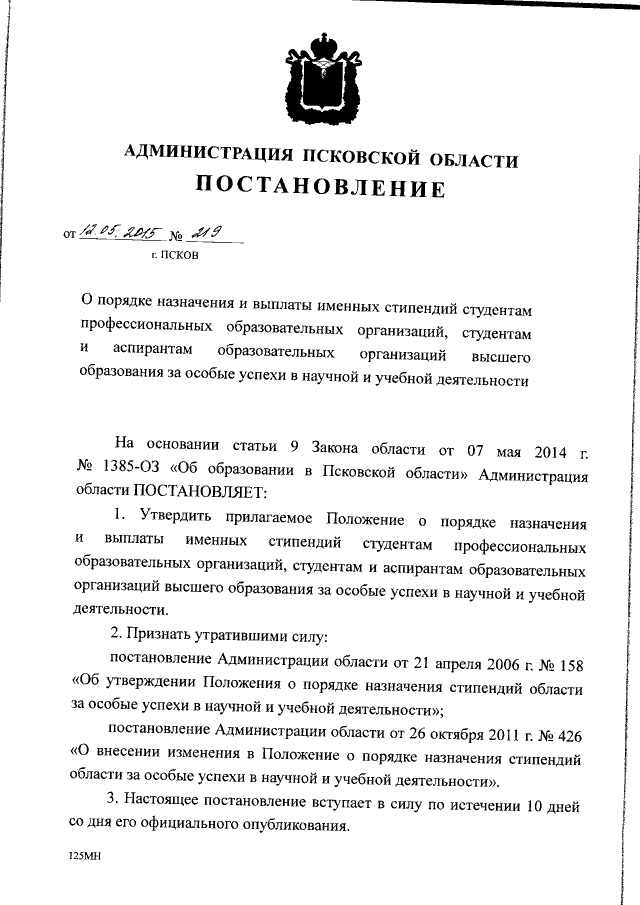 АДМИНИСТРАЦИЯ ПСКОВСКОЙ ОБЛАСТИ
ПОСТАНОВЛЕНИЕ

от 12.05.2015 № 219
г. ПСКОВ

О порядке назначения и выплаты именных стипендий студентам профессиональных образовательных организаций, студентам и аспирантам образовательных организаций высшего образования за особые успехи в научной и учебной деятельности

На основании статьи 9 Закона области от 07 мая 2014 г. № 1385-ОЗ «Об образовании в Псковской области» Администрация области ПОСТАНОВЛЯЕТ:

1. Утвердить прилагаемое Положение о порядке назначения и выплаты именных стипендий студентам профессиональных образовательных организаций, студентам и аспирантам образовательных организаций высшего образования за особые успехи в научной и учебной деятельности.

2. Признать утратившими силу:

постановление Администрации области от 21 апреля 2006 г. № 158 «Об утверждении Положения о порядке назначения стипендий области за особые успехи в научной и учебной деятельности»;

постановление Администрации области от 26 октября 2011 г. № 426 «О внесении изменения в Положение о порядке назначения стипендий области за особые успехи в научной и учебной деятельности».

3. Настоящее постановление вступает в силу по истечении 10 дней со дня его официального опубликования.

125МН